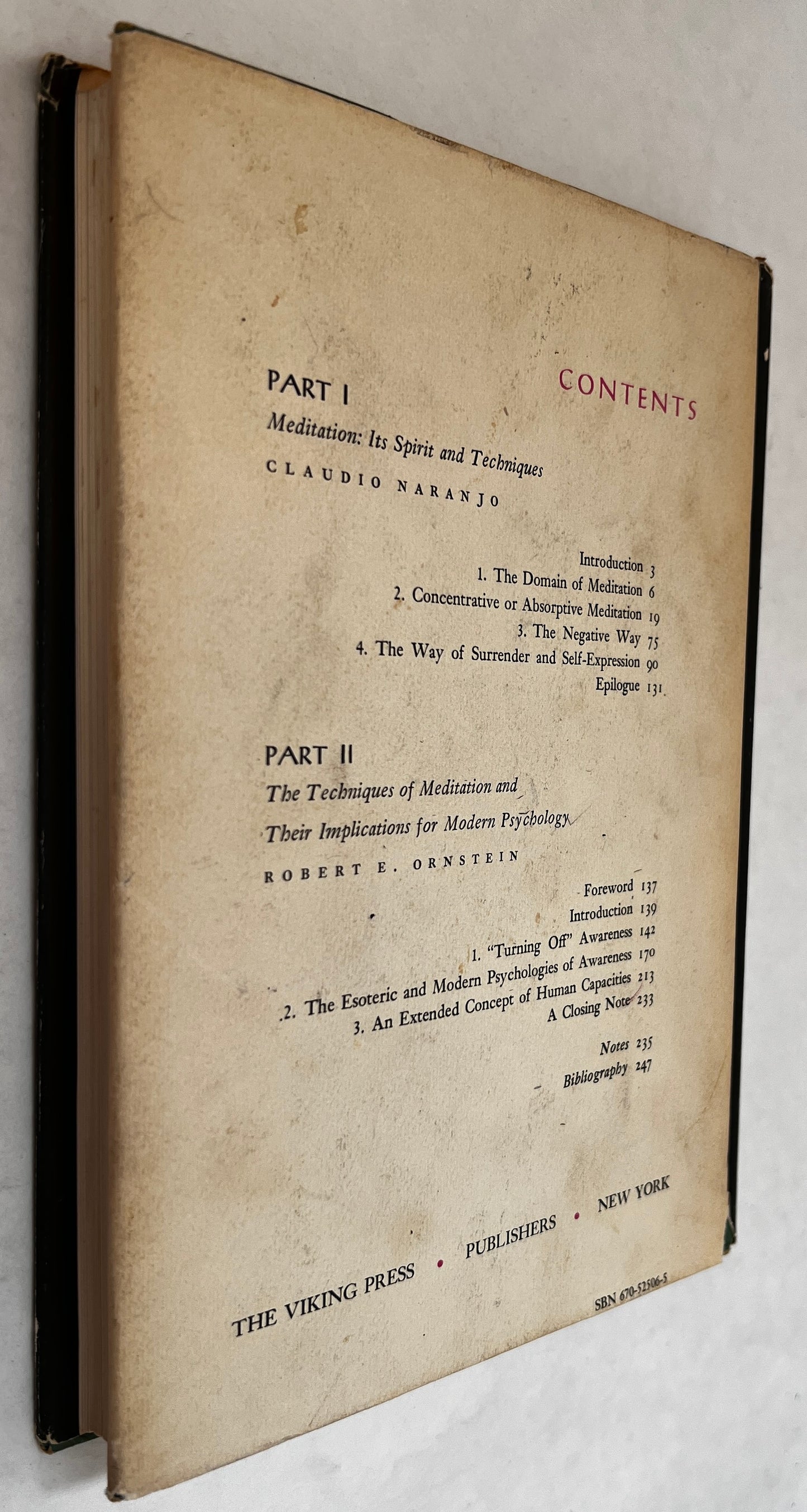 CONTENTS

PART I

Meditation: Its Spirit and Techniques

CLAUDIO NARANJO

Introduction 3
1. The Domain of Meditation 6
2. Concentrative or Absorptive Meditation 19
3. The Negative Way 75
4. The Way of Surrender and Self-Expression 90
Epilogue 131

PART II

The Techniques of Meditation and Their Implications for Modern Psychology

ROBERT E. ORNSTEIN

Foreword 137
Introduction 139
1. "Turning Off" Awareness 142
2. The Esoteric and Modern Psychologies of Awareness 170
3. An Extended Concept of Human Capacities 213
A Closing Note 233

Notes 235
Bibliography 247

THE VIKING PRESS • PUBLISHERS • NEW YORK

SBN 670-52506-5